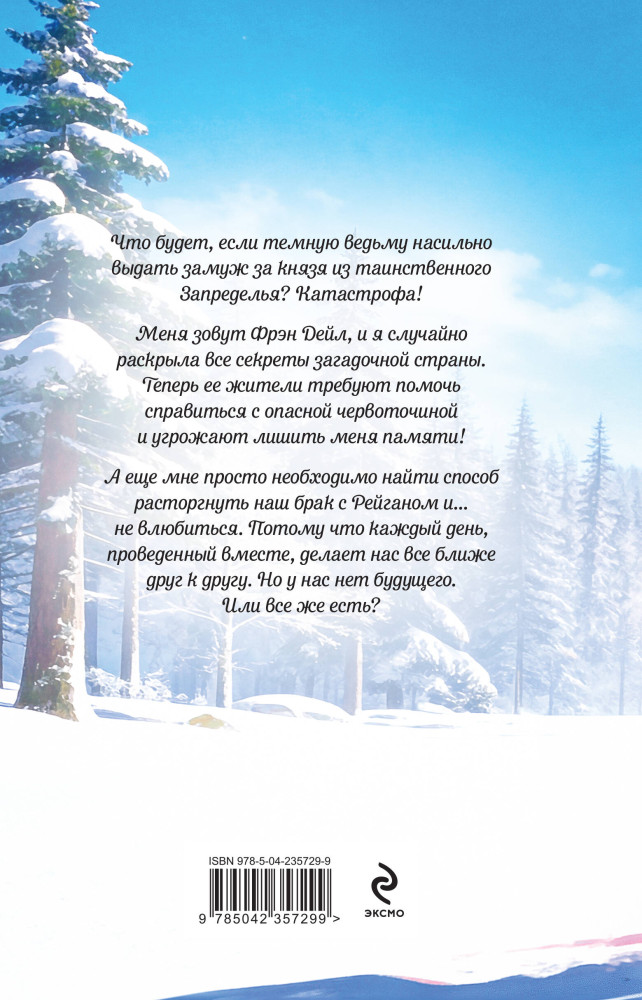 Что будет, если темную ведьму насильно выдать замуж за князя из таинственного Запределья? Катастрофа!

Меня зовут Фрэн Дейл, и я случайно раскрыла все секреты загадочной страны. Теперь ее жители требуют помочь справиться с опасной червоточиной и угрожают лишить меня памяти!

А еще мне просто необходимо найти способ расторгнуть наш брак с Рейганом и... не влюбиться. Потому что каждый день, проведенный вместе, делает нас все ближе друг к другу. Но у нас нет будущего. Или все же есть?

ISBN 978-5-04-235729-9

9 785042 357299 >

ЭКСМО